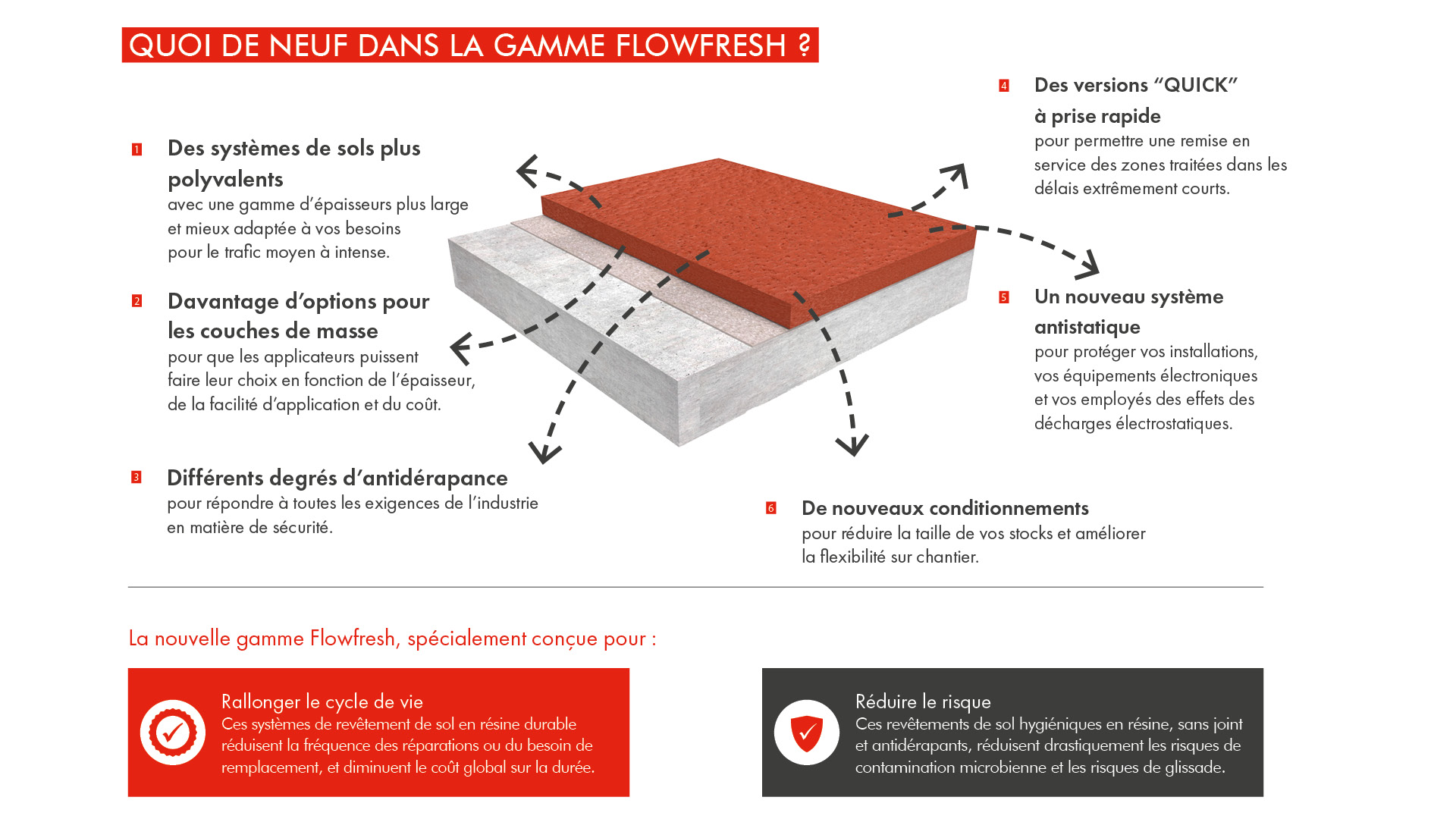 QUOI DE NEUF DANS LA GAMME FLOWFRESH ?

1 Des systèmes de sols plus polyvalents
avec une gamme d'épaisseurs plus large et mieux adaptée à vos besoins pour le trafic moyen à intense.

2 Davantage d'options pour les couches de masse
pour que les applicateurs puissent faire leur choix en fonction de l'épaisseur, de la facilité d'application et du coût.

3 Différents degrés d'antidérapance
pour répondre à toutes les exigences de l'industrie en matière de sécurité.

4 Des versions "QUICK" à prise rapide
pour permettre une remise en service des zones traitées dans les délais extrêmement courts.

5 Un nouveau système antistatique
pour protéger vos installations, vos équipements électroniques et vos employés des effets des décharges électrostatiques.

6 De nouveaux conditionnements
pour réduire la taille de vos stocks et améliorer la flexibilité sur chantier.

La nouvelle gamme Flowfresh, spécialement conçue pour :

Rallonger le cycle de vie
Ces systèmes de revêtement de sol en résine durable réduisent la fréquence des réparations ou du besoin de remplacement, et diminuent le coût global sur la durée.

Réduire le risque
Ces revêtements de sol hygiéniques en résine, sans joint et antidérapants, réduisent drastiquement les risques de contamination microbienne et les risques de glissade.